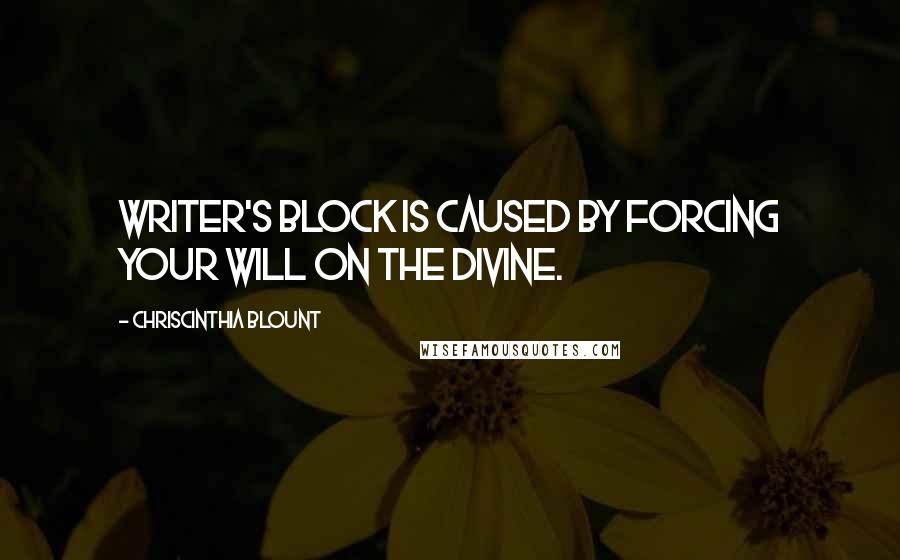 WRITER'S BLOCK IS CAUSED BY FORCING YOUR WILL ON THE DIVINE.

- CHRISCINTHIA BLOUNT

WISEFAMOUSQUOTES.COM